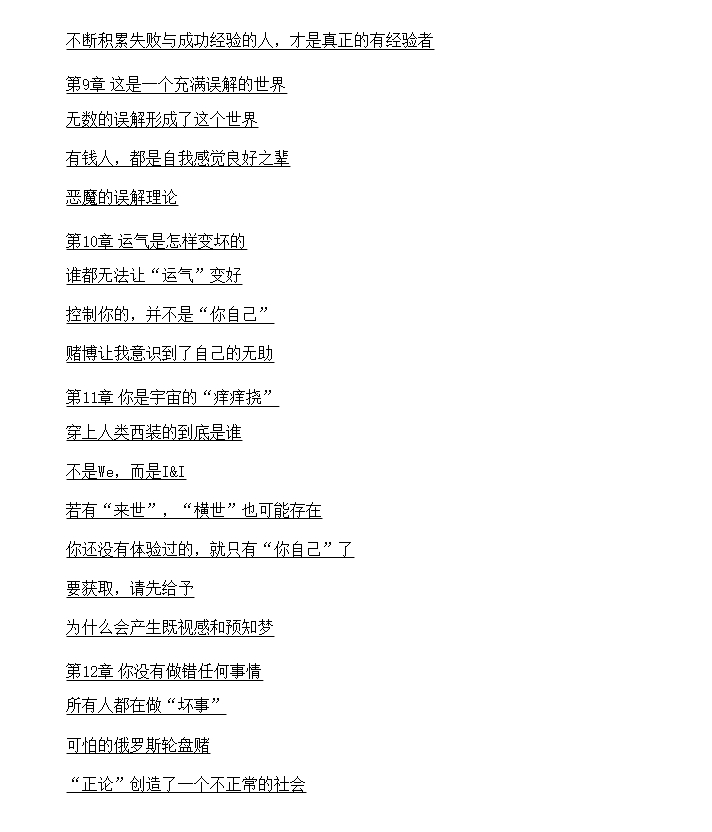 不断积累失败与成功经验的人，才是真正的有经验者

第9章 这是一个充满误解的世界

无数的误解形成了这个世界

有钱人，都是自我感觉良好之辈

恶魔的误解理论

第10章 运气是怎样变坏的

谁都无法让“运气”变好

控制你的，并不是“你自己”

赌博让我意识到了自己的无助

第11章 你是宇宙的“痒痒挠”

穿上人类西装的到底是谁

不是We，而是I&I

若有“来世”，“横世”也可能存在

你还没有体验过的，就只有“你自己”了

要获取，请先给予

为什么会产生既视感和预知梦

第12章 你没有做错任何事情

所有人都在做“坏事”

可怕的俄罗斯轮盘赌

“正论”创造了一个不正常的社会